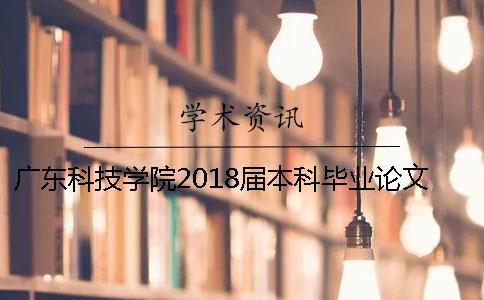 学术资讯

广东科技学院2018届本科毕业论文